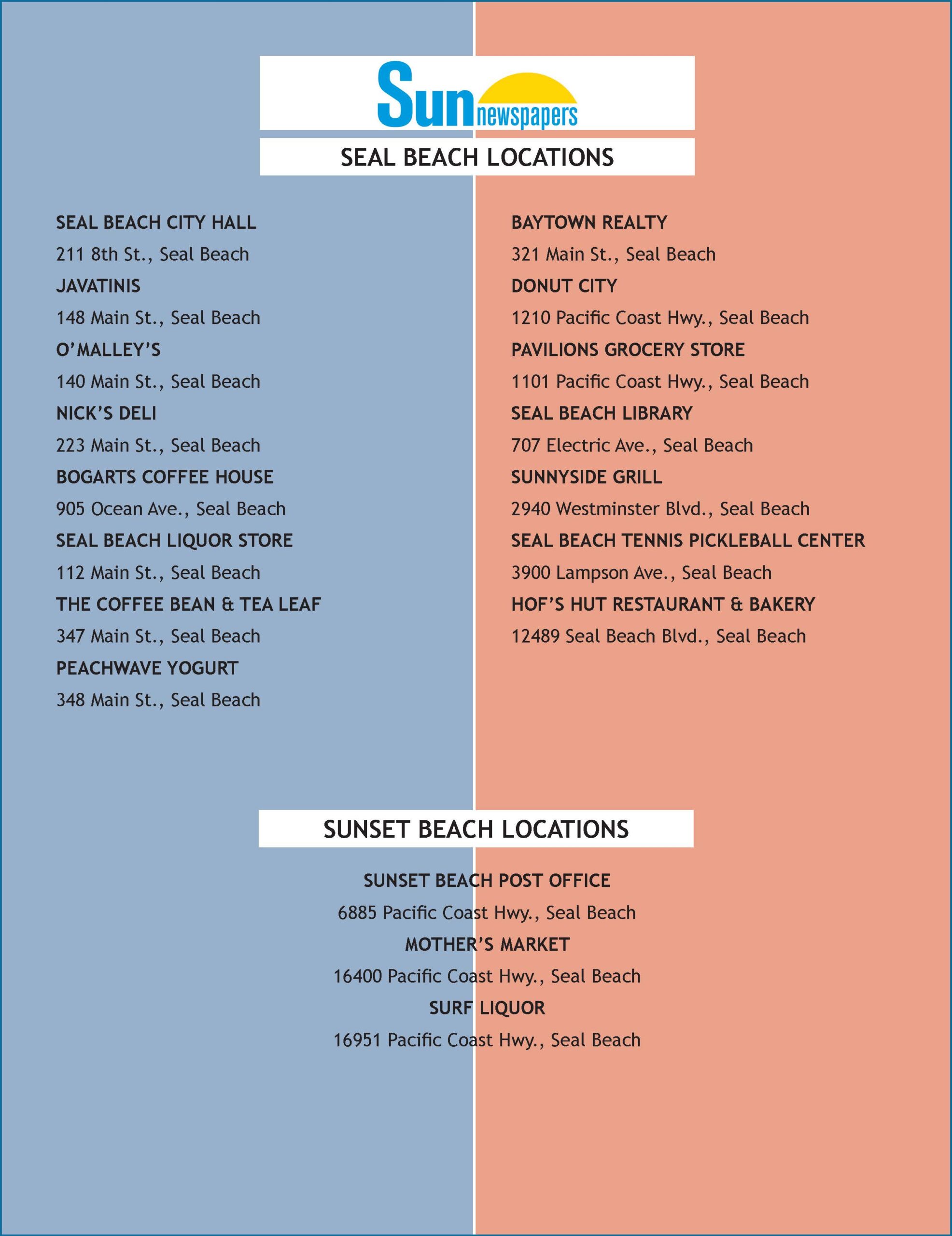 Sun newspapers

SEAL BEACH LOCATIONS

SEAL BEACH CITY HALL
211 8th St., Seal Beach
JAVATINIS
148 Main St., Seal Beach
O'MALLEY'S
140 Main St., Seal Beach
NICK'S DELI
223 Main St., Seal Beach
BOGARTS COFFEE HOUSE
905 Ocean Ave., Seal Beach
SEAL BEACH LIQUOR STORE
112 Main St., Seal Beach
THE COFFEE BEAN & TEA LEAF
347 Main St., Seal Beach
PEACHWAVE YOGURT
348 Main St., Seal Beach

BAYTOWN REALTY
321 Main St., Seal Beach
DONUT CITY
1210 Pacific Coast Hwy., Seal Beach
PAVILIONS GROCERY STORE
1101 Pacific Coast Hwy., Seal Beach
SEAL BEACH LIBRARY
707 Electric Ave., Seal Beach
SUNNYSIDE GRILL
2940 Westminster Blvd., Seal Beach
SEAL BEACH TENNIS PICKLEBALL CENTER
3900 Lampson Ave., Seal Beach
HOF'S HUT RESTAURANT & BAKERY
12489 Seal Beach Blvd., Seal Beach

SUNSET BEACH LOCATIONS

SUNSET BEACH POST OFFICE
6885 Pacific Coast Hwy., Seal Beach
MOTHER'S MARKET
16400 Pacific Coast Hwy., Seal Beach
SURF LIQUOR
16951 Pacific Coast Hwy., Seal Beach